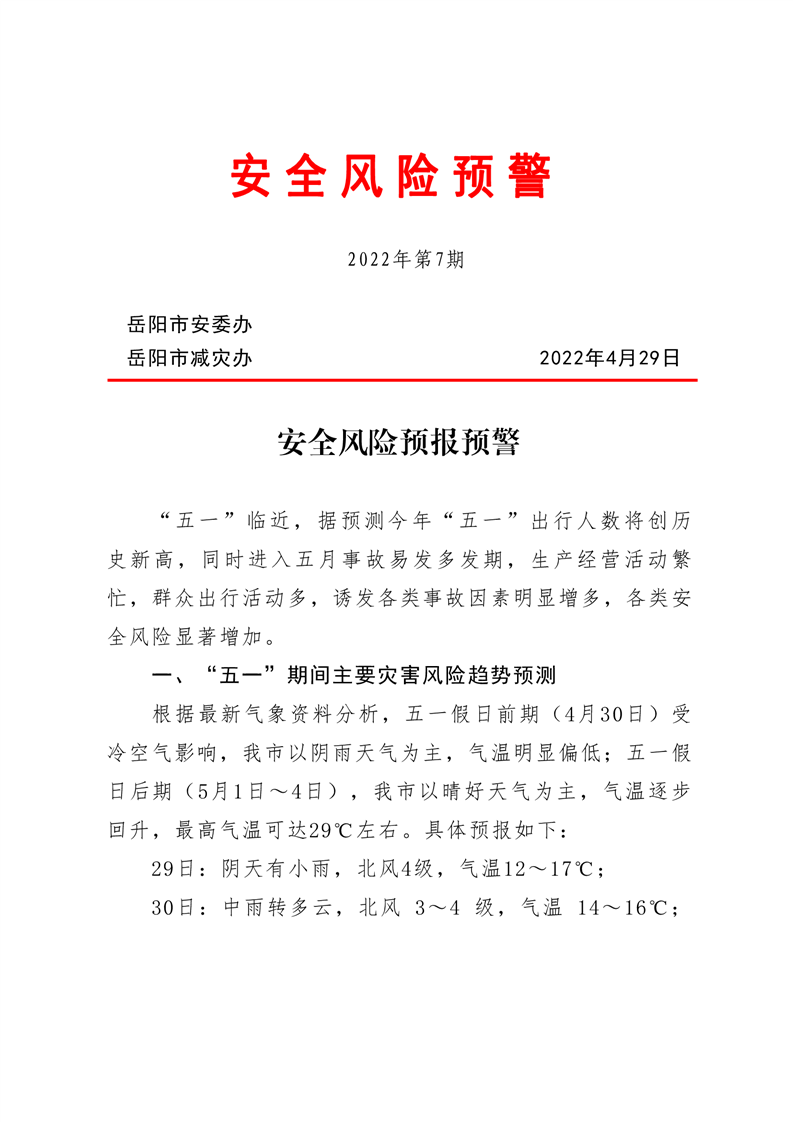 安全风险预警

2022年第7期

岳阳市安委办
岳阳市减灾办　　　　　　　　　　2022年4月29日

安全风险预报预警

“五一”临近，据预测今年“五一”出行人数将创历史新高，同时进入五月事故易发多发期，生产经营活动繁忙，群众出行活动多，诱发各类事故因素明显增多，各类安全风险显著增加。

一、“五一”期间主要灾害风险趋势预测

根据最新气象资料分析，五一假日前期（4月30日）受冷空气影响，我市以阴雨天气为主，气温明显偏低；五一假日后期（5月1日～4日），我市以晴好天气为主，气温逐步回升，最高气温可达29℃左右。具体预报如下：

29日：阴天有小雨，北风4级，气温12～17℃；

30日：中雨转多云，北风 3～4 级，气温 14～16℃；